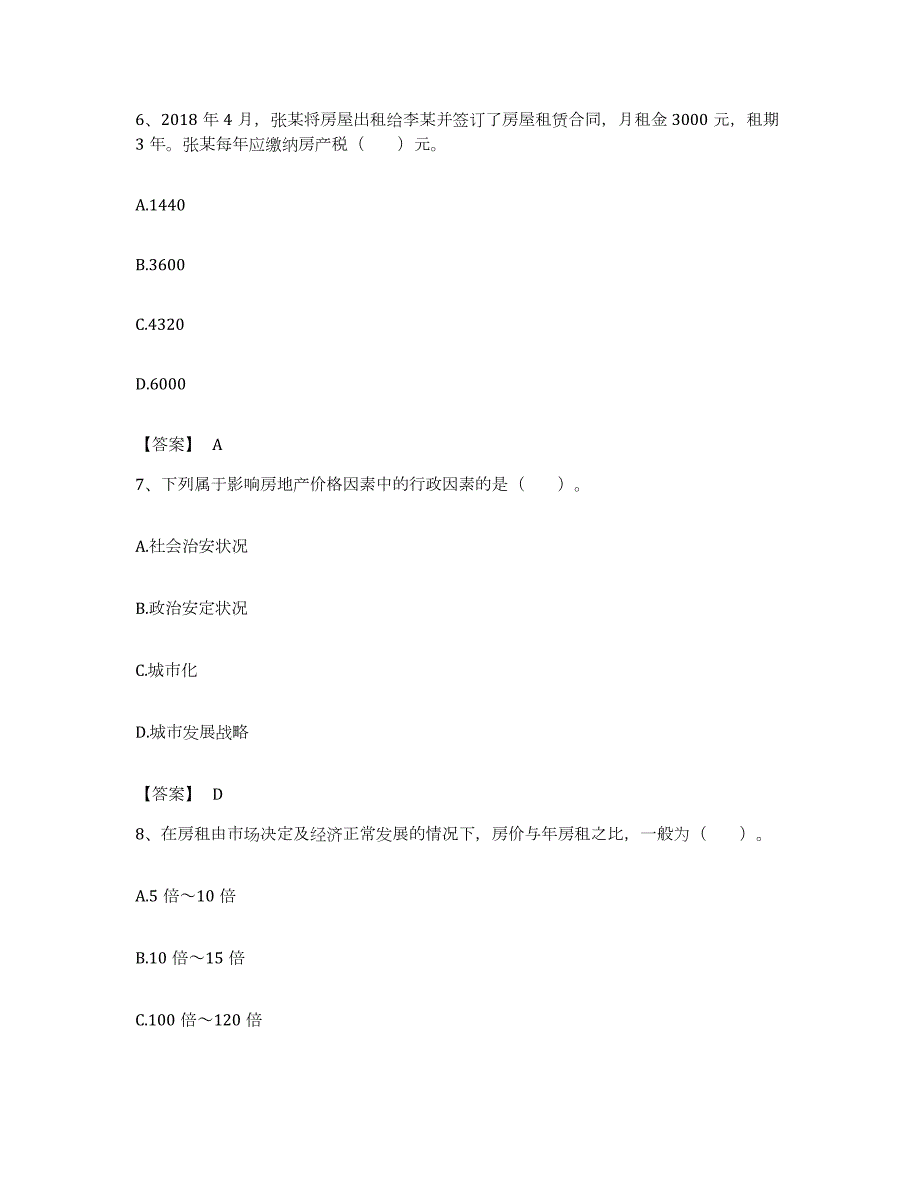 6、2018 年 4 月，张某将房屋出租给李某并签订了房屋租赁合同，月租金 3000 元，租期 3 年。张某每年应缴纳房产税（　　）元。

A.1440

B.3600

C.4320

D.6000

【答案】 A

7、下列属于影响房地产价格因素中的行政因素的是（　　）。

A.社会治安状况

B.政治安定状况

C.城市化

D.城市发展战略

【答案】 D

8、在房租由市场决定及经济正常发展的情况下，房价与年房租之比，一般为（　　）。

A.5 倍～10 倍

B.10 倍～15 倍

C.100 倍～120 倍